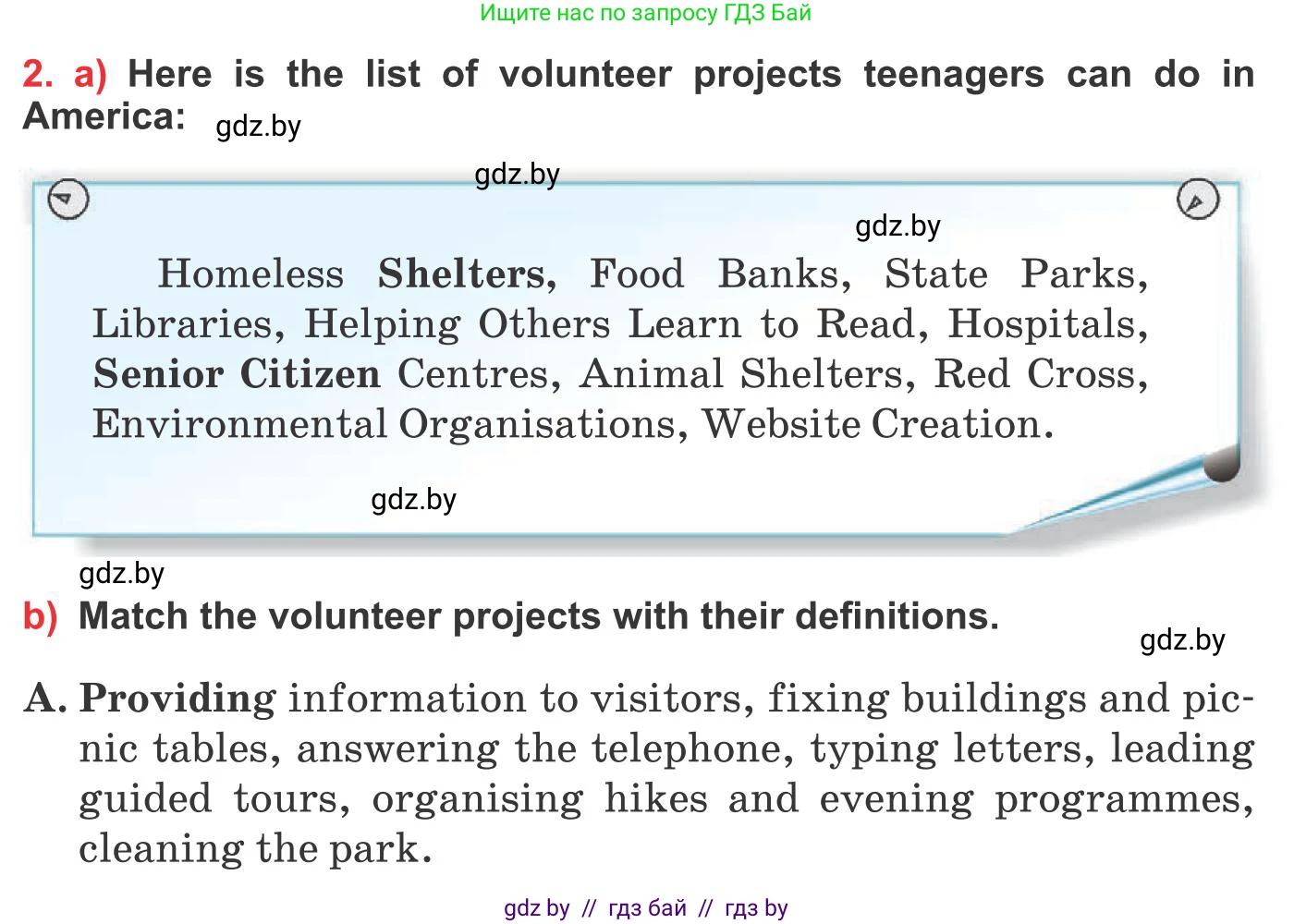 Ищите нас по запросу ГДЗ Бай

2. a) Here is the list of volunteer projects teenagers can do in America:

Homeless Shelters, Food Banks, State Parks, Libraries, Helping Others Learn to Read, Hospitals, Senior Citizen Centres, Animal Shelters, Red Cross, Environmental Organisations, Website Creation.

b) Match the volunteer projects with their definitions.

A. Providing information to visitors, fixing buildings and picnic tables, answering the telephone, typing letters, leading guided tours, organising hikes and evening programmes, cleaning the park.

gdz by // гдз бай // гдз by

gdz.by